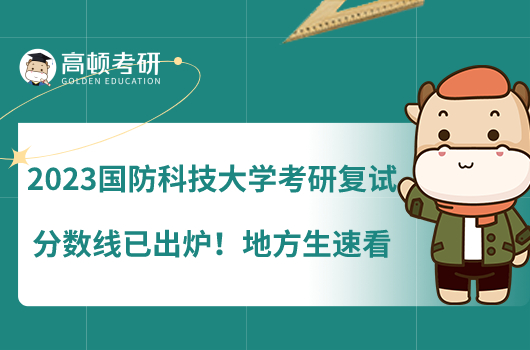 高顿考研
GOLDEN EDUCATION

2023国防科技大学考研复试

分数线已出炉！地方生速看